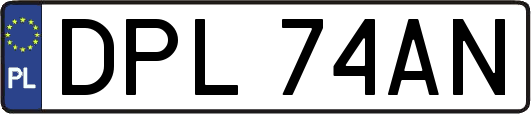 PL
DPL 74AN